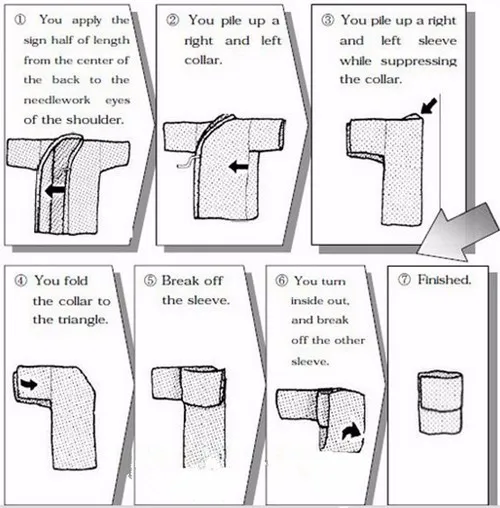 ① You apply the sign half of length from the center of the back to the needlework eyes of the shoulder.

② You pile up a right and left collar.

③ You pile up a right and left sleeve while suppressing the collar.

④ You fold the collar to the triangle.

⑤ Break off the sleeve.

⑥ You turn inside out, and break off the other sleeve.

⑦ Finished.